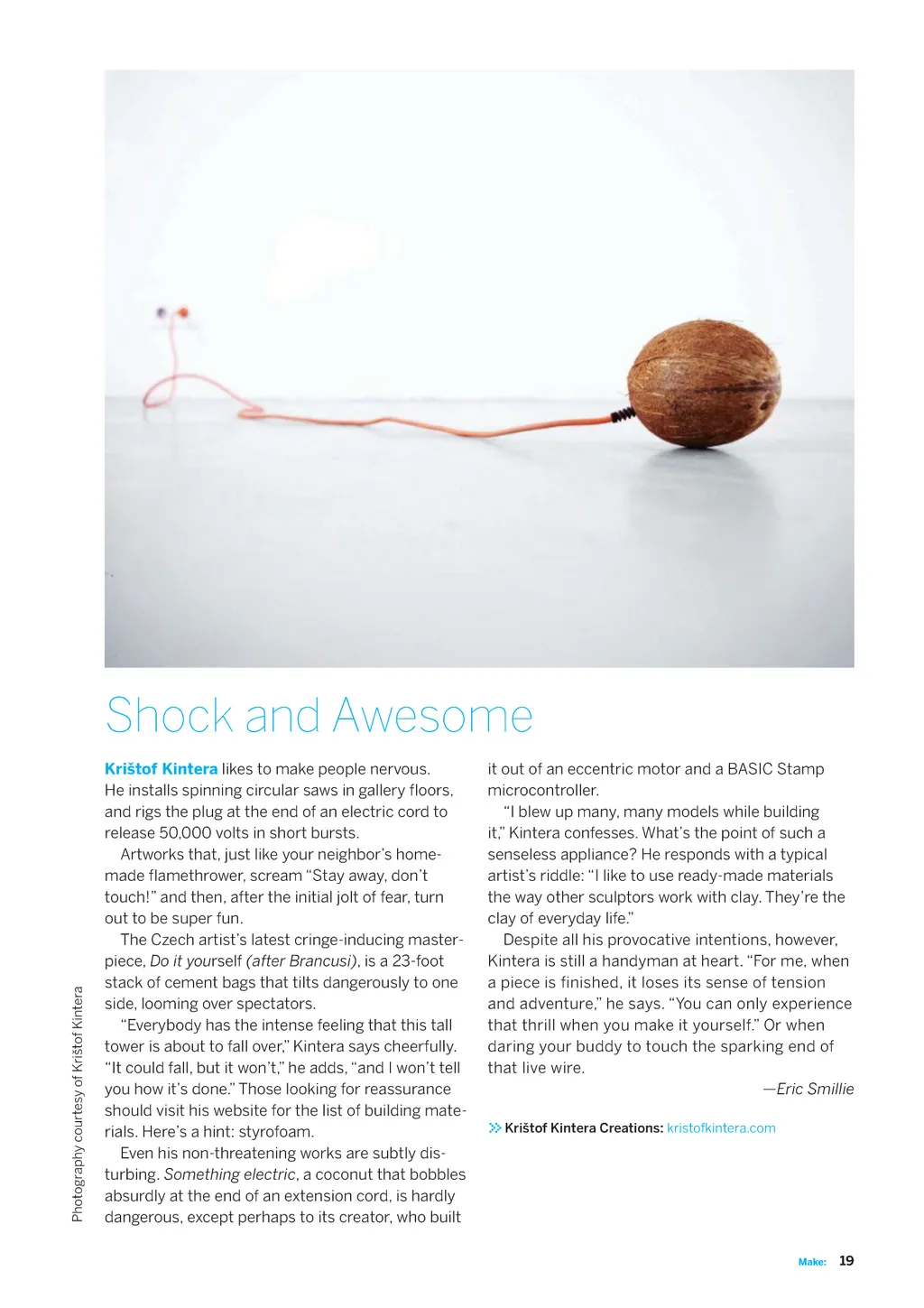 Shock and Awesome

Krištof Kintera likes to make people nervous. He installs spinning circular saws in gallery floors, and rigs the plug at the end of an electric cord to release 50,000 volts in short bursts.

Artworks that, just like your neighbor's homemade flamethrower, scream "Stay away, don't touch!" and then, after the initial jolt of fear, turn out to be super fun.

The Czech artist's latest cringe-inducing masterpiece, Do it yourself (after Brancusi), is a 23-foot stack of cement bags that tilts dangerously to one side, looming over spectators.

"Everybody has the intense feeling that this tall tower is about to fall over," Kintera says cheerfully. "It could fall, but it won't," he adds, "and I won't tell you how it's done." Those looking for reassurance should visit his website for the list of building materials. Here's a hint: styrofoam.

Even his non-threatening works are subtly disturbing. Something electric, a coconut that bobbles absurdly at the end of an extension cord, is hardly dangerous, except perhaps to its creator, who built it out of an eccentric motor and a BASIC Stamp microcontroller.

"I blew up many, many models while building it," Kintera confesses. What's the point of such a senseless appliance? He responds with a typical artist's riddle: "I like to use ready-made materials the way other sculptors work with clay. They're the clay of everyday life."

Despite all his provocative intentions, however, Kintera is still a handyman at heart. "For me, when a piece is finished, it loses its sense of tension and adventure," he says. "You can only experience that thrill when you make it yourself." Or when daring your buddy to touch the sparking end of that live wire.

—Eric Smillie

Krištof Kintera Creations: kristofkintera.com

Photography courtesy of Krištof Kintera

Make: 19